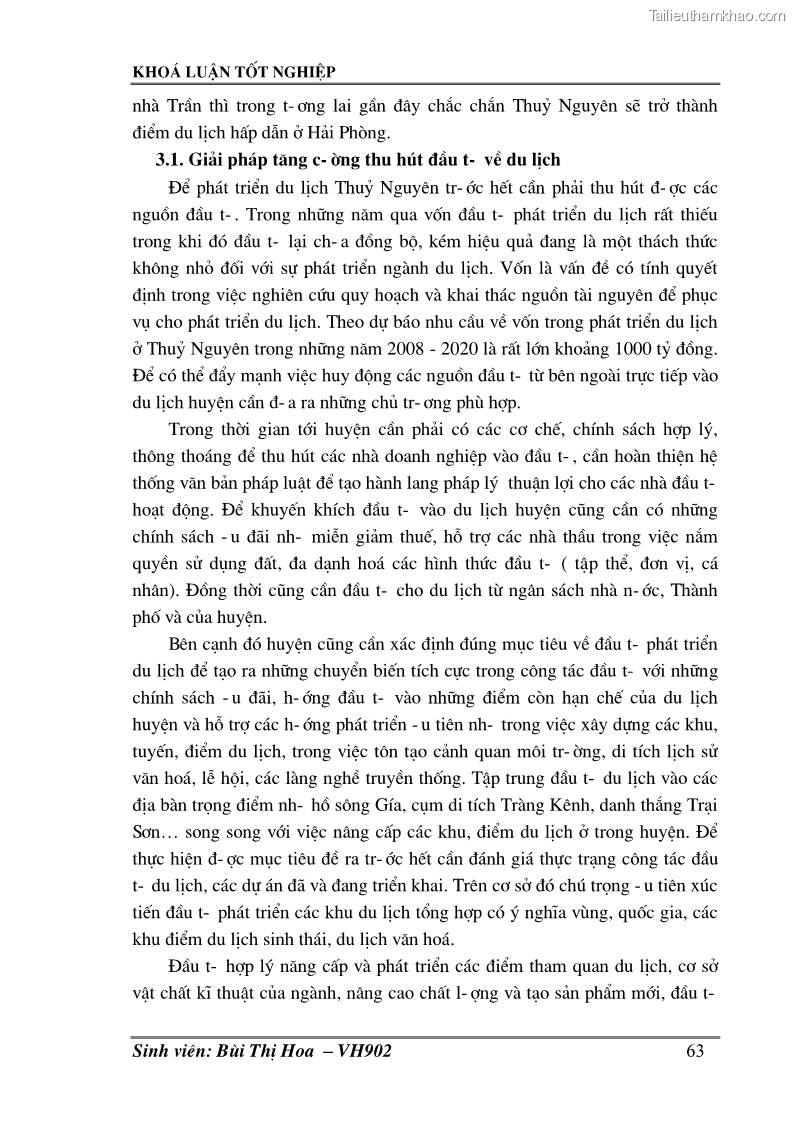 Tailieuthamkhao.com

KHOÁ LUẬN TỐT NGHIỆP

nhà Trần thì trong t- ơng lai gần đây chắc chắn Thuỷ Nguyên sẽ trở thành điểm du lịch hấp dẫn ở Hải Phòng.

3.1. Giải pháp tăng c- ờng thu hút đầu t- về du lịch

Để phát triển du lịch Thuỷ Nguyên tr- ớc hết cần phải thu hút đ- ợc các nguồn đầu t- . Trong những năm qua vốn đầu t- phát triển du lịch rất thiếu trong khi đó đầu t- lại ch- a đồng bộ, kém hiệu quả đang là một thách thức không nhỏ đối với sự phát triển ngành du lịch. Vốn là vấn đề có tính quyết định trong việc nghiên cứu quy hoạch và khai thác nguồn tài nguyên để phục vụ cho phát triển du lịch. Theo dự báo nhu cầu về vốn trong phát triển du lịch ở Thuỷ Nguyên trong những năm 2008 - 2020 là rất lớn khoảng 1000 tỷ đồng. Để có thể đẩy mạnh việc huy động các nguồn đầu t- từ bên ngoài trực tiếp vào du lịch huyện cần đ- a ra những chủ tr- ơng phù hợp.

Trong thời gian tới huyện cần phải có các cơ chế, chính sách hợp lý, thông thoáng để thu hút các nhà doanh nghiệp vào đầu t- , cần hoàn thiện hệ thống văn bản pháp luật để tạo hành lang pháp lý thuận lợi cho các nhà đầu t- hoạt động. Để khuyến khích đầu t- vào du lịch huyện cũng cần có những chính sách - u đãi nh- miễn giảm thuế, hỗ trợ các nhà thầu trong việc nắm quyền sử dụng đất, đa dạnh hoá các hình thức đầu t- ( tập thể, đơn vị, cá nhân). Đồng thời cũng cần đầu t- cho du lịch từ ngân sách nhà n- ớc, Thành phố và của huyện.

Bên cạnh đó huyện cũng cần xác định đúng mục tiêu về đầu t- phát triển du lịch để tạo ra những chuyển biến tích cực trong công tác đầu t- với những chính sách - u đãi, h- ớng đầu t- vào những điểm còn hạn chế của du lịch huyện và hỗ trợ các h- ớng phát triển - u tiên nh- trong việc xây dựng các khu, tuyến, điểm du lịch, trong việc tôn tạo cảnh quan môi tr- ờng, di tích lịch sử văn hoá, lễ hội, các làng nghề truyền thống. Tập trung đầu t- du lịch vào các địa bàn trọng điểm nh- hồ sông Gía, cụm di tích Tràng Kênh, danh thắng Trại Sơn… song song với việc nâng cấp các khu, điểm du lịch ở trong huyện. Để thực hiện đ- ợc mục tiêu đề ra tr- ớc hết cần đánh giá thực trạng công tác đầu t- du lịch, các dự án đã và đang triển khai. Trên cơ sở đó chú trọng - u tiên xúc tiến đầu t- phát triển các khu du lịch tổng hợp có ý nghĩa vùng, quốc gia, các khu điểm du lịch sinh thái, du lịch văn hoá.

Đầu t- hợp lý nâng cấp và phát triển các điểm tham quan du lịch, cơ sở vật chất kĩ thuật của ngành, nâng cao chất l- ợng và tạo sản phẩm mới, đầu t-

Sinh viên: Bùi Thị Hoa – VH902 63